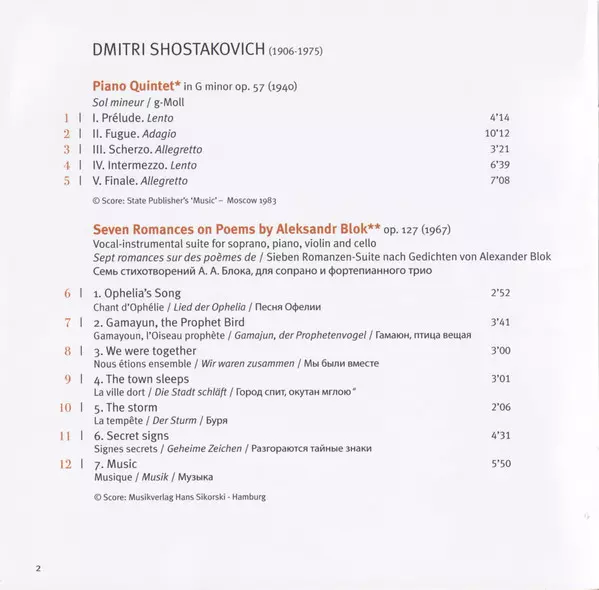 DMITRI SHOSTAKOVICH (1906-1975)

Piano Quintet* in G minor op. 57 (1940)
Sol mineur / g-Moll

1 | I. Prélude. Lento 4'14
2 | II. Fugue. Adagio 10'12
3 | III. Scherzo. Allegretto 3'21
4 | IV. Intermezzo. Lento 6'39
5 | V. Finale. Allegretto 7'08

© Score: State Publisher's 'Music' – Moscow 1983

Seven Romances on Poems by Aleksandr Blok** op. 127 (1967)
Vocal-instrumental suite for soprano, piano, violin and cello
Sept romances sur des poèmes de / Sieben Romanzen-Suite nach Gedichten von Alexander Blok
Семь стихотворений А. А. Блока, для сопрано и фортепианного трио

6 | 1. Ophelia's Song 2'52
Chant d'Ophélie / Lied der Ophelia / Песня Офелии
7 | 2. Gamayun, the Prophet Bird 3'41
Gamayoun, l'Oiseau prophète / Gamajun, der Prophetenvogel / Гамаюн, птица вещая
8 | 3. We were together 3'00
Nous étions ensemble / Wir waren zusammen / Мы были вместе
9 | 4. The town sleeps 3'01
La ville dort / Die Stadt schläft / Город спит, окутан мглою"
10 | 5. The storm 2'06
La tempête / Der Sturm / Буря
11 | 6. Secret signs 4'31
Signes secrets / Geheime Zeichen / Разгораются тайные знаки
12 | 7. Music 5'50
Musique / Musik / Музыка

© Score: Musikverlag Hans Sikorski - Hamburg

2